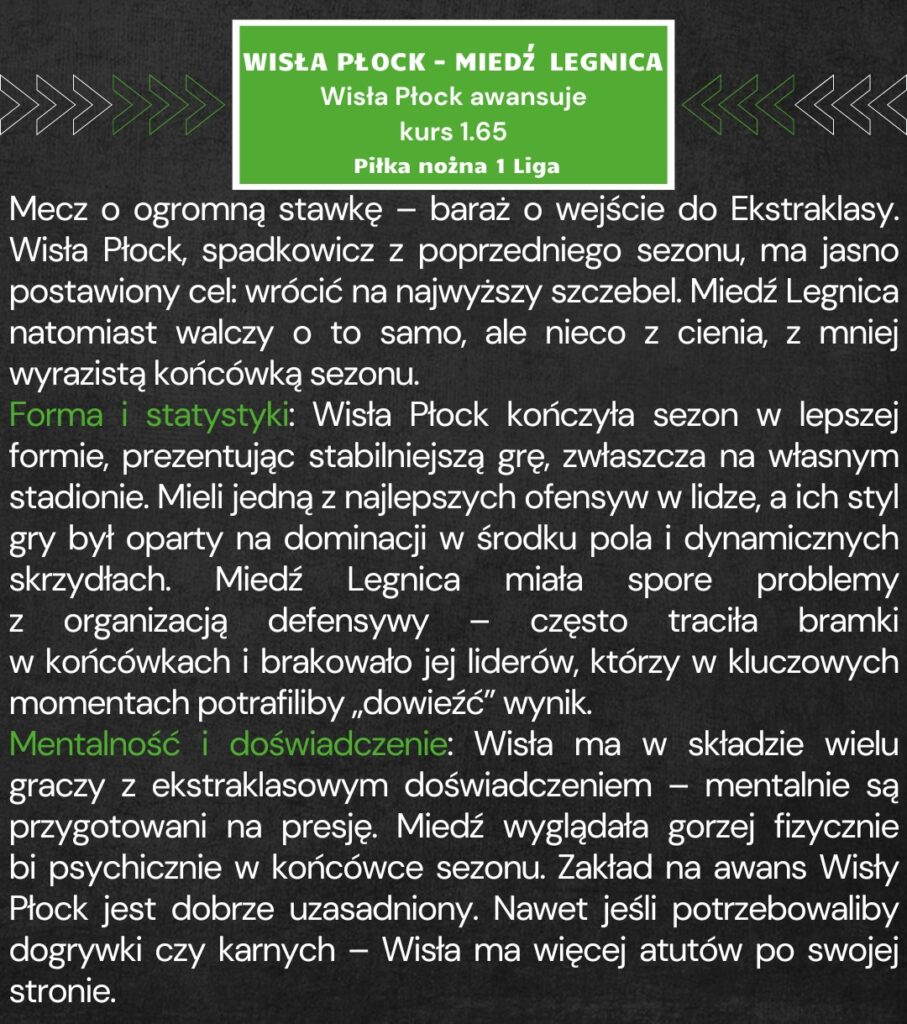 WISŁA PŁOCK - MIEDŹ LEGNICA
Wisła Płock awansuje
kurs 1.65
Piłka nożna 1 Liga

Mecz o ogromną stawkę – baraż o wejście do Ekstraklasy. Wisła Płock, spadkowicz z poprzedniego sezonu, ma jasno postawiony cel: wrócić na najwyższy szczebel. Miedź Legnica natomiast walczy o to samo, ale nieco z cienia, z mniej wyrazistą końcówką sezonu.
Forma i statystyki: Wisła Płock kończyła sezon w lepszej formie, prezentując stabilniejszą grę, zwłaszcza na własnym stadionie. Mieli jedną z najlepszych ofensyw w lidze, a ich styl gry był oparty na dominacji w środku pola i dynamicznych skrzydłach. Miedź Legnica miała spore problemy z organizacją defensywy – często traciła bramki w końcówkach i brakowało jej liderów, którzy w kluczowych momentach potrafiliby „dowieźć" wynik.
Mentalność i doświadczenie: Wisła ma w składzie wielu graczy z ekstraklasowym doświadczeniem – mentalnie są przygotowani na presję. Miedź wyglądała gorzej fizycznie bi psychicznie w końcówce sezonu. Zakład na awans Wisły Płock jest dobrze uzasadniony. Nawet jeśli potrzebowaliby dogrywki czy karnych – Wisła ma więcej atutów po swojej stronie.